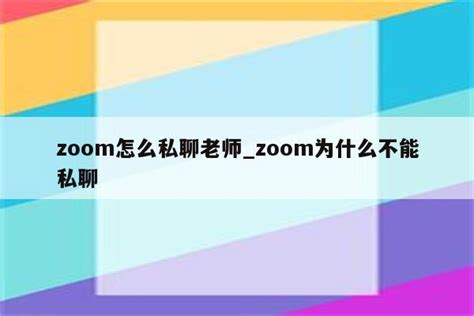 zoom怎么私聊老师_zoom为什么不能私聊